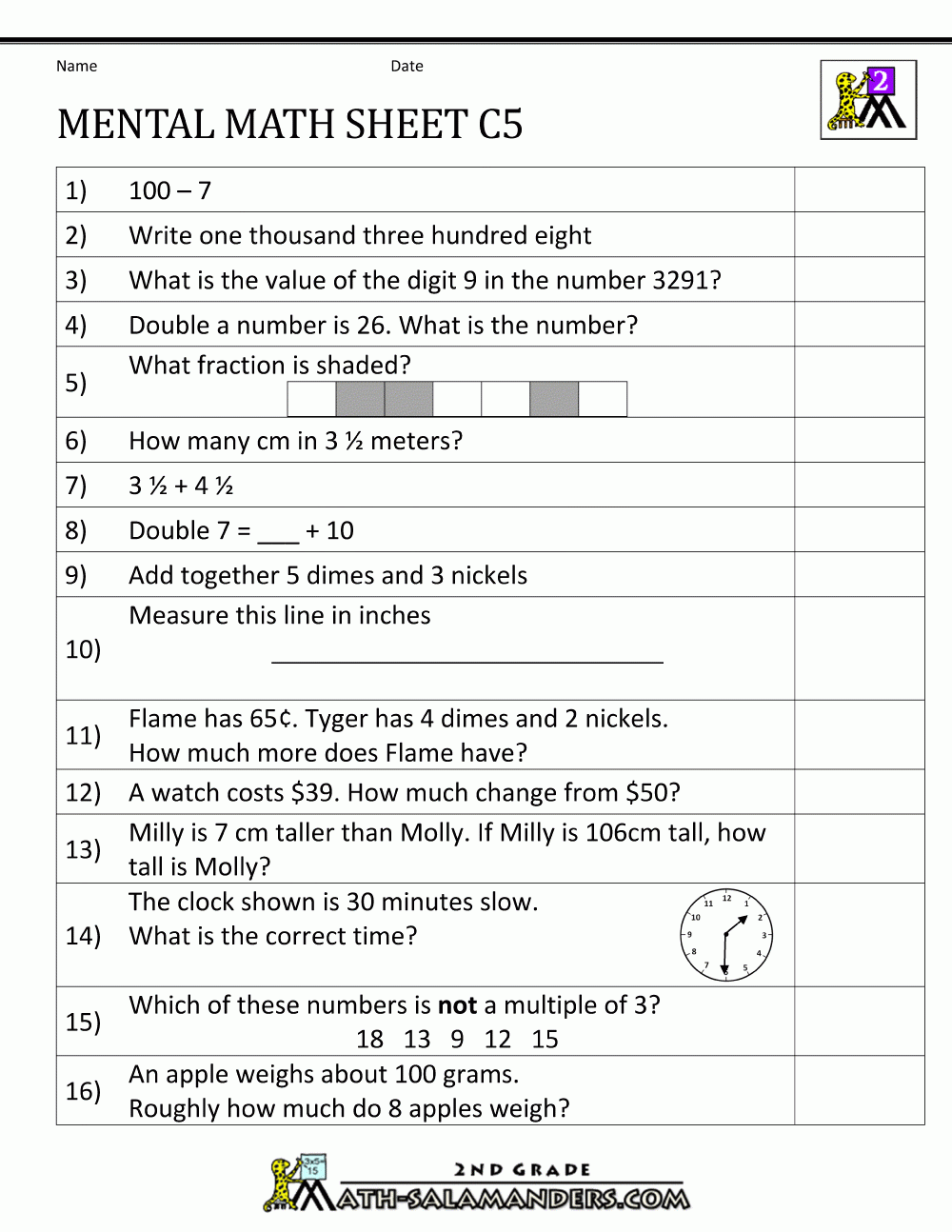 Name Date

2

MENTAL MATH SHEET C5

| | | |
|---|---|---|
| 1) | 100 – 7 | |
| 2) | Write one thousand three hundred eight | |
| 3) | What is the value of the digit 9 in the number 3291? | |
| 4) | Double a number is 26. What is the number? | |
| 5) | What fraction is shaded? | |
| 6) | How many cm in 3 ½ meters? | |
| 7) | 3 ½ + 4 ½ | |
| 8) | Double 7 = ___ + 10 | |
| 9) | Add together 5 dimes and 3 nickels | |
| 10) | Measure this line in inches | |
| 11) | Flame has 65¢. Tyger has 4 dimes and 2 nickels. How much more does Flame have? | |
| 12) | A watch costs \$39. How much change from \$50? | |
| 13) | Milly is 7 cm taller than Molly. If Milly is 106cm tall, how tall is Molly? | |
| 14) | The clock shown is 30 minutes slow. What is the correct time? 12 1 2 3 4 5 6 7 8 9 10 11 | |
| 15) | Which of these numbers is **not** a multiple of 3? 18 13 9 12 15 | |
| 16) | An apple weighs about 100 grams. Roughly how much do 8 apples weigh? | |

3x5 15

2ND GRADE

MATH-SALAMANDERS.COM